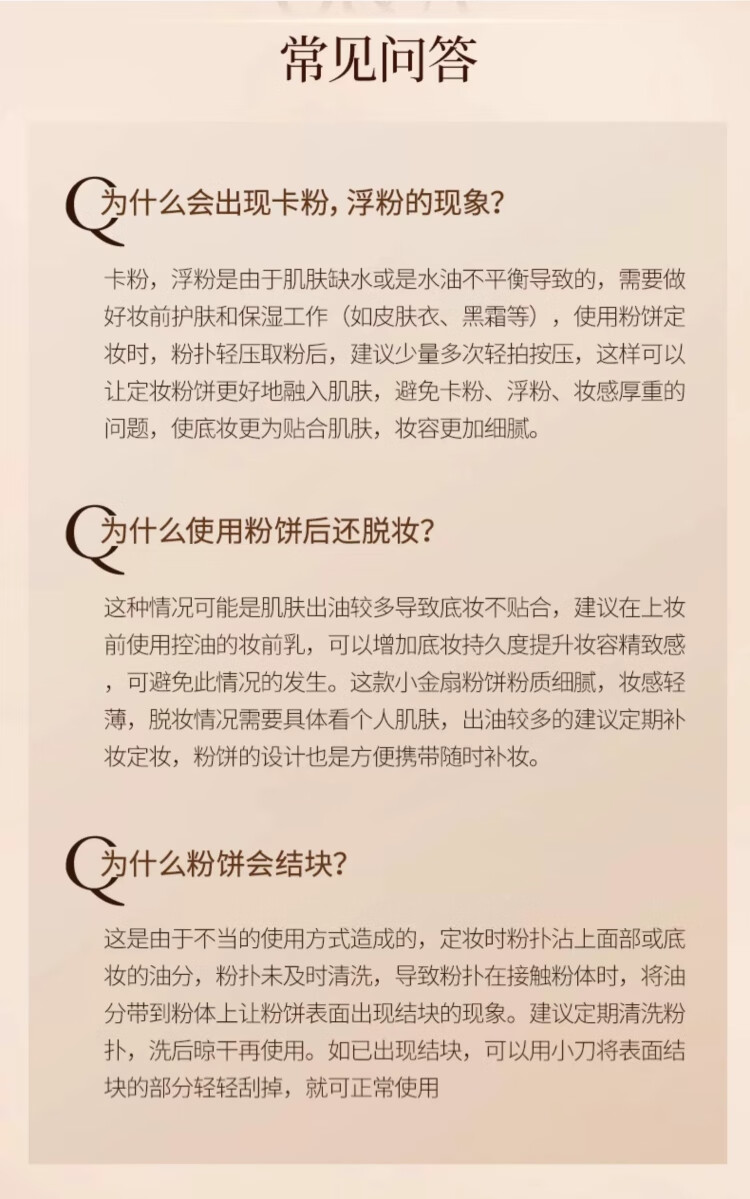 常见问答

Q 为什么会出现卡粉，浮粉的现象？

卡粉，浮粉是由于肌肤缺水或是水油不平衡导致的，需要做好妆前护肤和保湿工作（如皮肤衣、黑霜等），使用粉饼定妆时，粉扑轻压取粉后，建议少量多次轻拍按压，这样可以让定妆粉饼更好地融入肌肤，避免卡粉、浮粉、妆感厚重的问题，使底妆更为贴合肌肤，妆容更加细腻。

Q 为什么使用粉饼后还脱妆？

这种情况可能是肌肤出油较多导致底妆不贴合，建议在上妆前使用控油的妆前乳，可以增加底妆持久度提升妆容精致感，可避免此情况的发生。这款小金扇粉饼粉质细腻，妆感轻薄，脱妆情况需要具体看个人肌肤，出油较多的建议定期补妆定妆，粉饼的设计也是方便携带随时补妆。

Q 为什么粉饼会结块？

这是由于不当的使用方式造成的，定妆时粉扑沾上面部或底妆的油分，粉扑未及时清洗，导致粉扑在接触粉体时，将油分带到粉体上让粉饼表面出现结块的现象。建议定期清洗粉扑，洗后晾干再使用。如已出现结块，可以用小刀将表面结块的部分轻轻刮掉，就可正常使用